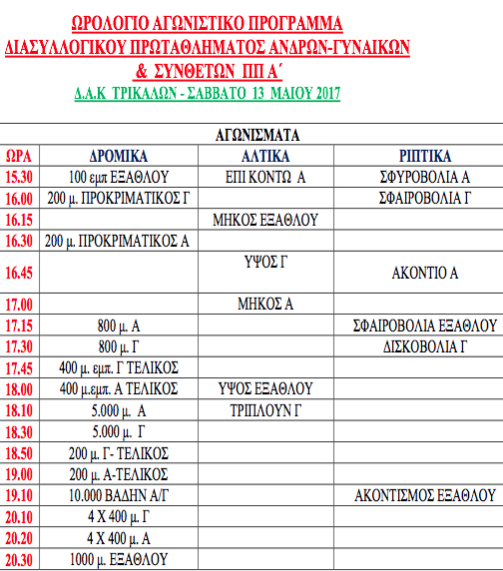 ΩΡΟΛΟΓΙΟ ΑΓΩΝΙΣΤΙΚΟ ΠΡΟΓΡΑΜΜΑ
ΔΙΑΣΥΛΛΟΓΙΚΟΥ ΠΡΩΤΑΘΛΗΜΑΤΟΣ ΑΝΔΡΩΝ-ΓΥΝΑΙΚΩΝ
& ΣΥΝΘΕΤΩΝ ΠΠ Α΄
Δ.Α.Κ ΤΡΙΚΑΛΩΝ - ΣΑΒΒΑΤΟ 13 ΜΑΙΟΥ 2017

ΑΓΩΝΙΣΜΑΤΑ

| ΩΡΑ | ΔΡΟΜΙΚΑ | ΑΛΤΙΚΑ | ΡΙΠΤΙΚΑ |
|---|---|---|---|
| 15.30 | 100 εμπ ΕΞΑΘΛΟΥ | ΕΠΙ ΚΟΝΤΩ Α | ΣΦΥΡΟΒΟΛΙΑ Α |
| 16.00 | 200 μ. ΠΡΟΚΡΙΜΑΤΙΚΟΣ Γ | | ΣΦΑΙΡΟΒΟΛΙΑ Γ |
| 16.15 | | ΜΗΚΟΣ ΕΞΑΘΛΟΥ | |
| 16.30 | 200 μ. ΠΡΟΚΡΙΜΑΤΙΚΟΣ Α | | |
| 16.45 | | ΥΨΟΣ Γ | ΑΚΟΝΤΙΟ Α |
| 17.00 | | ΜΗΚΟΣ Α | |
| 17.15 | 800 μ. Α | | ΣΦΑΙΡΟΒΟΛΙΑ ΕΞΑΘΛΟΥ |
| 17.30 | 800 μ. Γ | | ΔΙΣΚΟΒΟΛΙΑ Γ |
| 17.45 | 400 μ. εμπ. Γ ΤΕΛΙΚΟΣ | | |
| 18.00 | 400 μ.εμπ. Α ΤΕΛΙΚΟΣ | ΥΨΟΣ ΕΞΑΘΛΟΥ | |
| 18.10 | 5.000 μ. Α | ΤΡΙΠΛΟΥΝ Γ | |
| 18.30 | 5.000 μ. Γ | | |
| 18.50 | 200 μ. Γ- ΤΕΛΙΚΟΣ | | |
| 19.00 | 200 μ. Α-ΤΕΛΙΚΟΣ | | |
| 19.10 | 10.000 ΒΑΔΗΝ Α/Γ | | ΑΚΟΝΤΙΣΜΟΣ ΕΞΑΘΛΟΥ |
| 20.10 | 4 Χ 400 μ. Γ | | |
| 20.20 | 4 Χ 400 μ. Α | | |
| 20.30 | 1000 μ. ΕΞΑΘΛΟΥ | | |